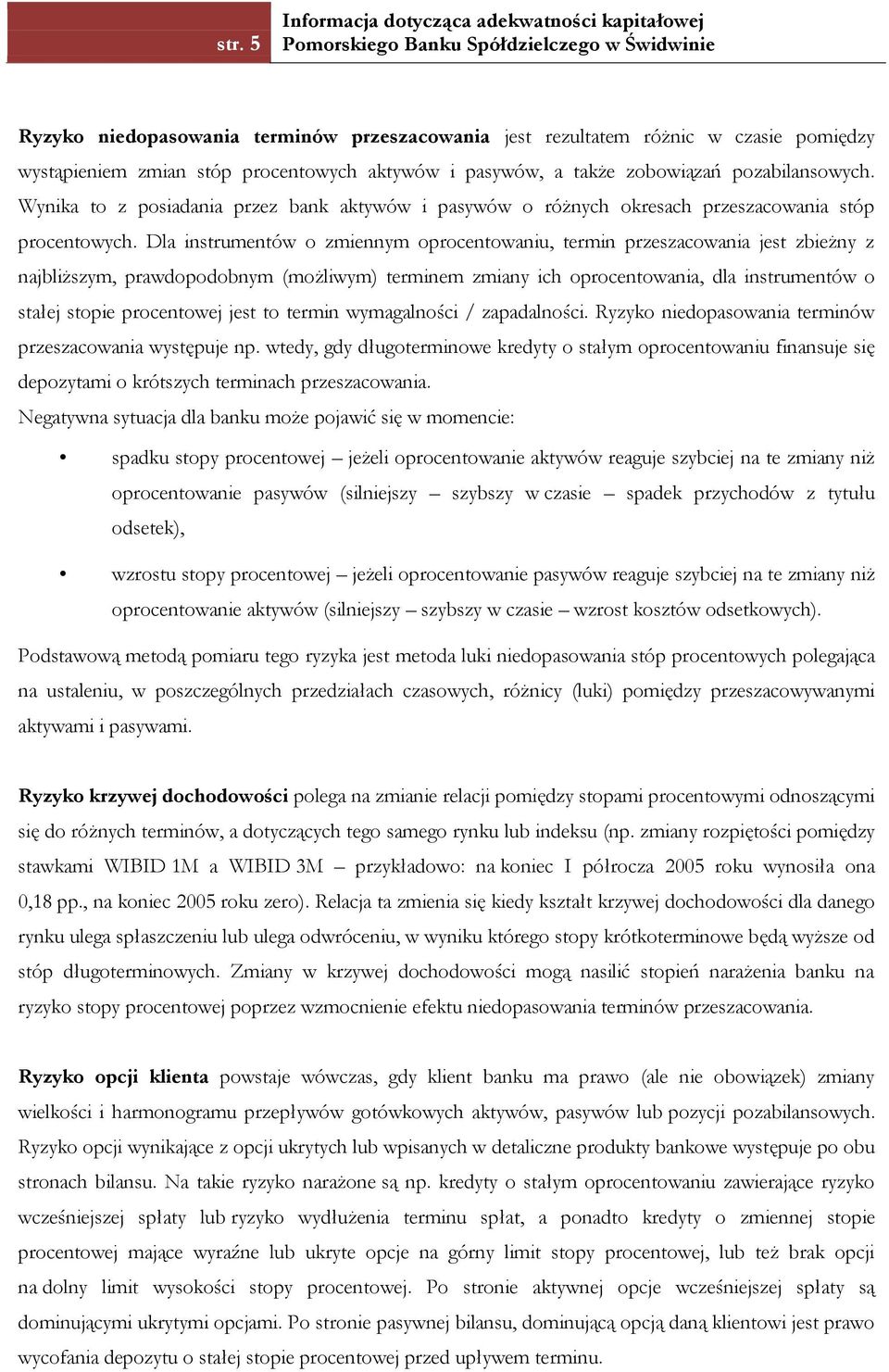 str. 5

Informacja dotycząca adekwatności kapitałowej
Pomorskiego Banku Spółdzielczego w Świdwinie

Ryzyko niedopasowania terminów przeszacowania jest rezultatem różnic w czasie pomiędzy wystąpieniem zmian stóp procentowych aktywów i pasywów, a także zobowiązań pozabilansowych. Wynika to z posiadania przez bank aktywów i pasywów o różnych okresach przeszacowania stóp procentowych. Dla instrumentów o zmiennym oprocentowaniu, termin przeszacowania jest zbieżny z najbliższym, prawdopodobnym (możliwym) terminem zmiany ich oprocentowania, dla instrumentów o stałej stopie procentowej jest to termin wymagalności / zapadalności. Ryzyko niedopasowania terminów przeszacowania występuje np. wtedy, gdy długoterminowe kredyty o stałym oprocentowaniu finansuje się depozytami o krótszych terminach przeszacowania.
Negatywna sytuacja dla banku może pojawić się w momencie:

• spadku stopy procentowej – jeżeli oprocentowanie aktywów reaguje szybciej na te zmiany niż oprocentowanie pasywów (silniejszy – szybszy w czasie – spadek przychodów z tytułu odsetek),

• wzrostu stopy procentowej – jeżeli oprocentowanie pasywów reaguje szybciej na te zmiany niż oprocentowanie aktywów (silniejszy – szybszy w czasie – wzrost kosztów odsetkowych).

Podstawową metodą pomiaru tego ryzyka jest metoda luki niedopasowania stóp procentowych polegająca na ustaleniu, w poszczególnych przedziałach czasowych, różnicy (luki) pomiędzy przeszacowywanymi aktywami i pasywami.

Ryzyko krzywej dochodowości polega na zmianie relacji pomiędzy stopami procentowymi odnoszącymi się do różnych terminów, a dotyczących tego samego rynku lub indeksu (np. zmiany rozpiętości pomiędzy stawkami WIBID 1M a WIBID 3M – przykładowo: na koniec I półrocza 2005 roku wynosiła ona 0,18 pp., na koniec 2005 roku zero). Relacja ta zmienia się kiedy kształt krzywej dochodowości dla danego rynku ulega spłaszczeniu lub ulega odwróceniu, w wyniku którego stopy krótkoterminowe będą wyższe od stóp długoterminowych. Zmiany w krzywej dochodowości mogą nasilić stopień narażenia banku na ryzyko stopy procentowej poprzez wzmocnienie efektu niedopasowania terminów przeszacowania.

Ryzyko opcji klienta powstaje wówczas, gdy klient banku ma prawo (ale nie obowiązek) zmiany wielkości i harmonogramu przepływów gotówkowych aktywów, pasywów lub pozycji pozabilansowych. Ryzyko opcji wynikające z opcji ukrytych lub wpisanych w detaliczne produkty bankowe występuje po obu stronach bilansu. Na takie ryzyko narażone są np. kredyty o stałym oprocentowaniu zawierające ryzyko wcześniejszej spłaty lub ryzyko wydłużenia terminu spłat, a ponadto kredyty o zmiennej stopie procentowej mające wyraźne lub ukryte opcje na górny limit stopy procentowej, lub też brak opcji na dolny limit wysokości stopy procentowej. Po stronie aktywnej opcje wcześniejszej spłaty są dominującymi ukrytymi opcjami. Po stronie pasywnej bilansu, dominującą opcją daną klientowi jest prawo wycofania depozytu o stałej stopie procentowej przed upływem terminu.